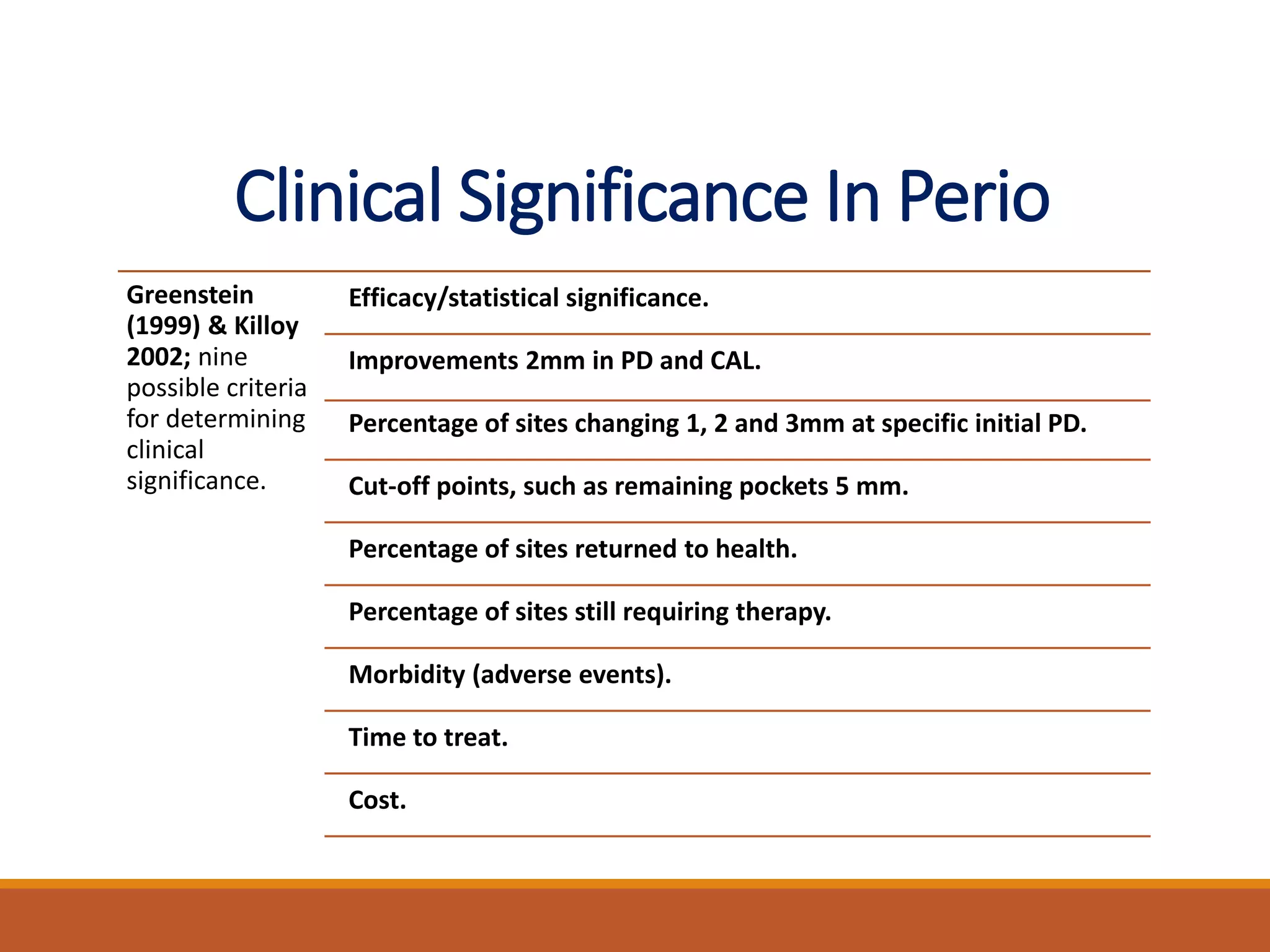 Clinical Significance In Perio

Greenstein (1999) & Killoy 2002; nine possible criteria for determining clinical significance.

Efficacy/statistical significance.

Improvements 2mm in PD and CAL.

Percentage of sites changing 1, 2 and 3mm at specific initial PD.

Cut-off points, such as remaining pockets 5 mm.

Percentage of sites returned to health.

Percentage of sites still requiring therapy.

Morbidity (adverse events).

Time to treat.

Cost.